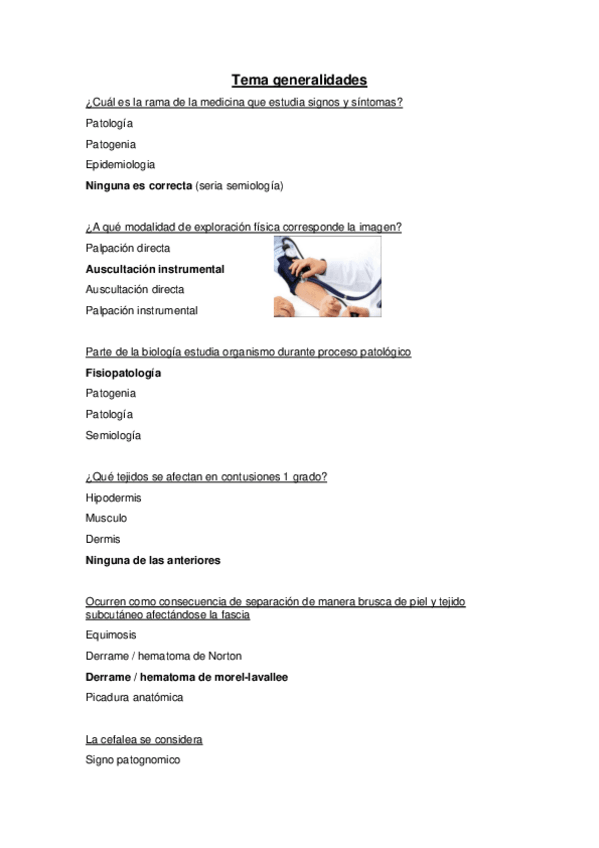 Tema generalidades

¿Cuál es la rama de la medicina que estudia signos y síntomas?

Patología

Patogenia

Epidemiologia

Ninguna es correcta (seria semiología)

¿A qué modalidad de exploración física corresponde la imagen?

Palpación directa

Auscultación instrumental

Auscultación directa

Palpación instrumental

Parte de la biología estudia organismo durante proceso patológico

Fisiopatología

Patogenia

Patología

Semiología

¿Qué tejidos se afectan en contusiones 1 grado?

Hipodermis

Musculo

Dermis

Ninguna de las anteriores

Ocurren como consecuencia de separación de manera brusca de piel y tejido subcutáneo afectándose la fascia

Equimosis

Derrame / hematoma de Norton

Derrame / hematoma de morel-lavallee

Picadura anatómica

La cefalea se considera

Signo patognomico